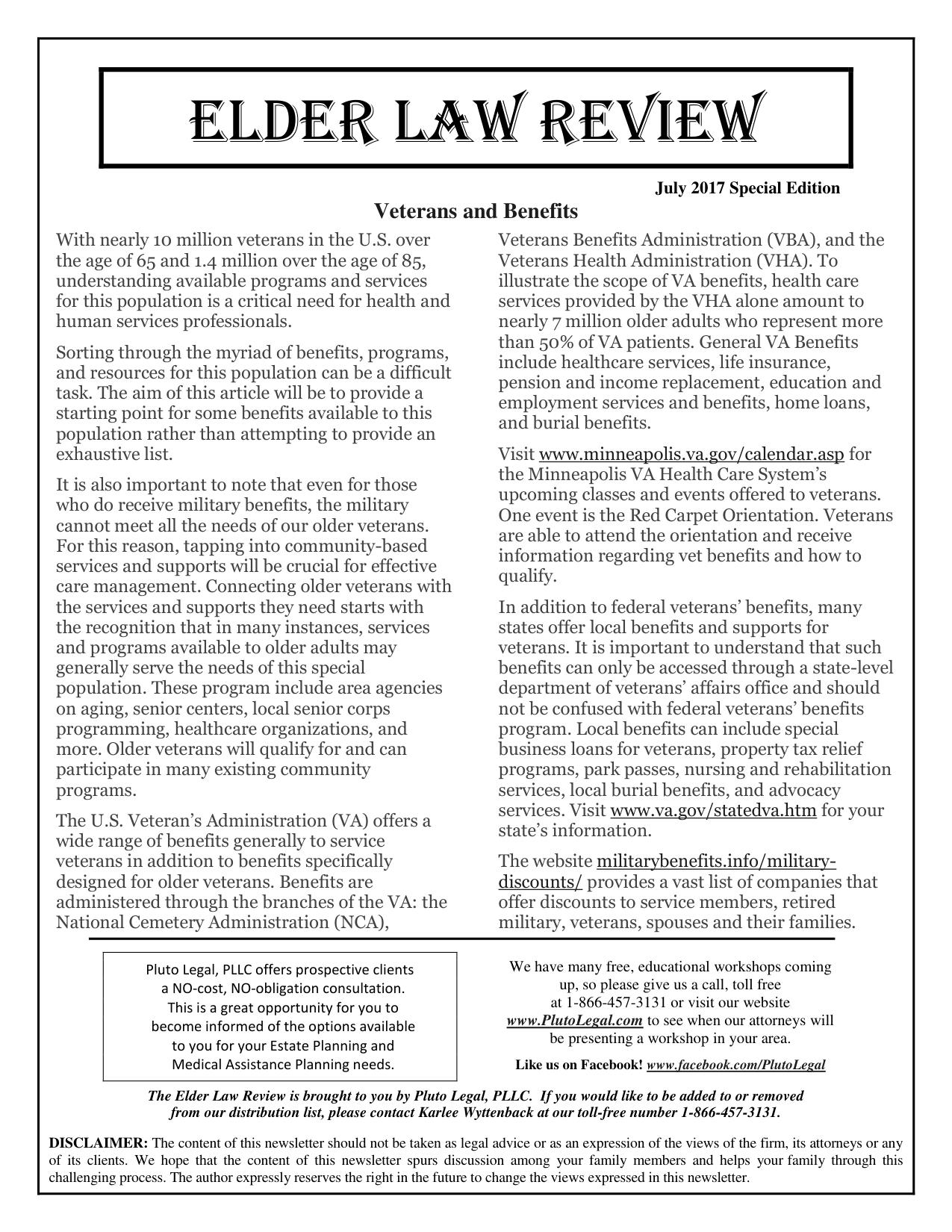 ELDER LAW REVIEW

July 2017 Special Edition

Veterans and Benefits

With nearly 10 million veterans in the U.S. over the age of 65 and 1.4 million over the age of 85, understanding available programs and services for this population is a critical need for health and human services professionals.

Sorting through the myriad of benefits, programs, and resources for this population can be a difficult task. The aim of this article will be to provide a starting point for some benefits available to this population rather than attempting to provide an exhaustive list.

It is also important to note that even for those who do receive military benefits, the military cannot meet all the needs of our older veterans. For this reason, tapping into community-based services and supports will be crucial for effective care management. Connecting older veterans with the services and supports they need starts with the recognition that in many instances, services and programs available to older adults may generally serve the needs of this special population. These program include area agencies on aging, senior centers, local senior corps programming, healthcare organizations, and more. Older veterans will qualify for and can participate in many existing community programs.

The U.S. Veteran's Administration (VA) offers a wide range of benefits generally to service veterans in addition to benefits specifically designed for older veterans. Benefits are administered through the branches of the VA: the National Cemetery Administration (NCA), Veterans Benefits Administration (VBA), and the Veterans Health Administration (VHA). To illustrate the scope of VA benefits, health care services provided by the VHA alone amount to nearly 7 million older adults who represent more than 50% of VA patients. General VA Benefits include healthcare services, life insurance, pension and income replacement, education and employment services and benefits, home loans, and burial benefits.

Visit www.minneapolis.va.gov/calendar.asp for the Minneapolis VA Health Care System's upcoming classes and events offered to veterans. One event is the Red Carpet Orientation. Veterans are able to attend the orientation and receive information regarding vet benefits and how to qualify.

In addition to federal veterans' benefits, many states offer local benefits and supports for veterans. It is important to understand that such benefits can only be accessed through a state-level department of veterans' affairs office and should not be confused with federal veterans' benefits program. Local benefits can include special business loans for veterans, property tax relief programs, park passes, nursing and rehabilitation services, local burial benefits, and advocacy services. Visit www.va.gov/statedva.htm for your state's information.

The website militarybenefits.info/military-discounts/ provides a vast list of companies that offer discounts to service members, retired military, veterans, spouses and their families.

Pluto Legal, PLLC offers prospective clients a NO-cost, NO-obligation consultation. This is a great opportunity for you to become informed of the options available to you for your Estate Planning and Medical Assistance Planning needs.

We have many free, educational workshops coming up, so please give us a call, toll free at 1-866-457-3131 or visit our website www.PlutoLegal.com to see when our attorneys will be presenting a workshop in your area.

Like us on Facebook! www.facebook.com/PlutoLegal

The Elder Law Review is brought to you by Pluto Legal, PLLC. If you would like to be added to or removed from our distribution list, please contact Karlee Wyttenback at our toll-free number 1-866-457-3131.

DISCLAIMER: The content of this newsletter should not be taken as legal advice or as an expression of the views of the firm, its attorneys or any of its clients. We hope that the content of this newsletter spurs discussion among your family members and helps your family through this challenging process. The author expressly reserves the right in the future to change the views expressed in this newsletter.